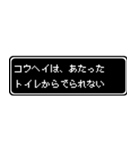 コウヘイは、あたった
トイレからでられない